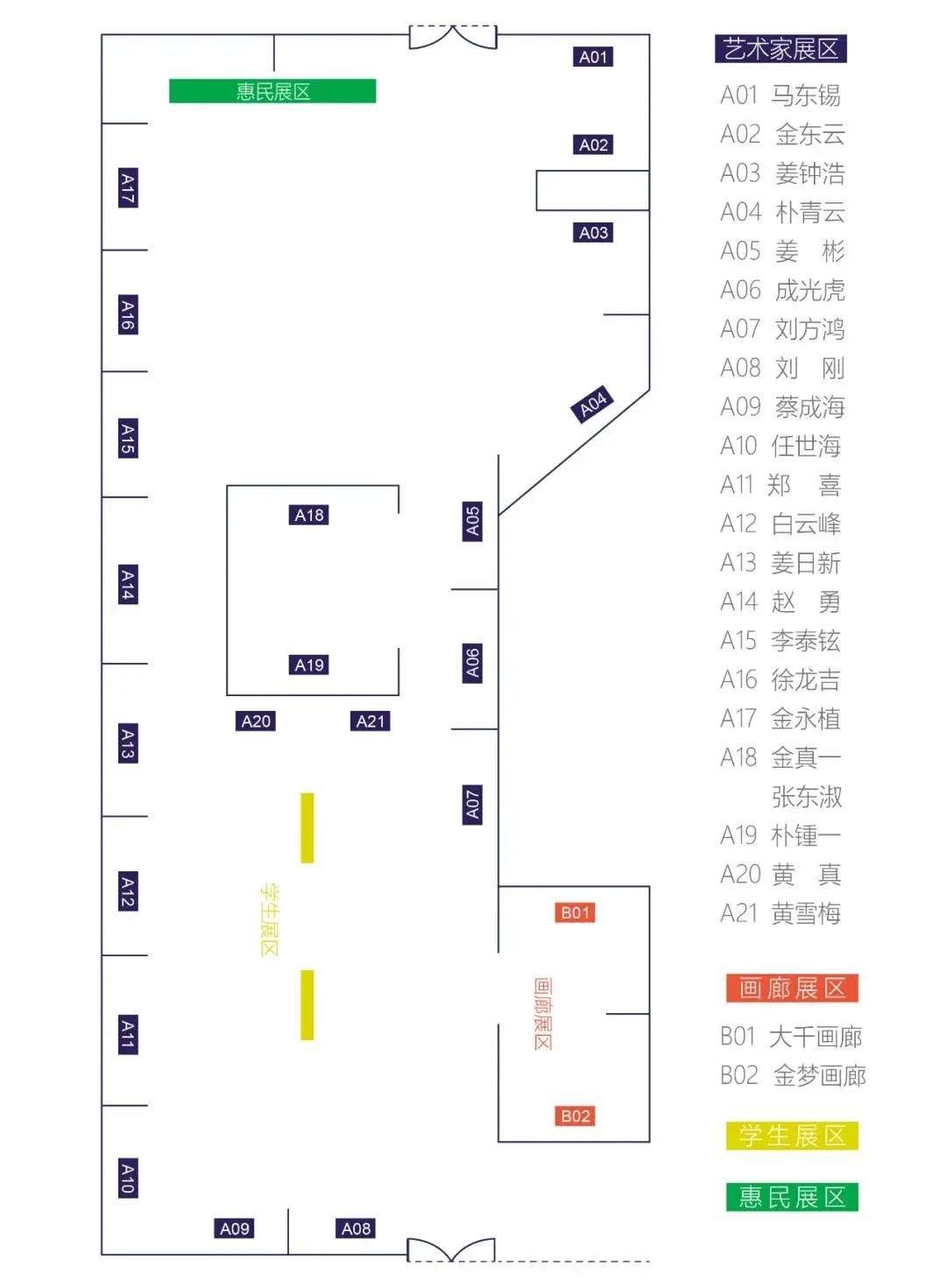 惠民展区

A01
A02
A03
A04
A05
A06
A07
A17
A16
A15
A14
A13
A12
A11
A10
A18
A19
A20
A21
学生展区
B01
画廊展区
B02
A09
A08

艺术家展区
A01 马东锡
A02 金东云
A03 姜钟浩
A04 朴青云
A05 姜 彬
A06 成光虎
A07 刘方鸿
A08 刘 刚
A09 蔡成海
A10 任世海
A11 郑 喜
A12 白云峰
A13 姜日新
A14 赵 勇
A15 李泰铉
A16 徐龙吉
A17 金永植
A18 金真一
张东淑
A19 朴锺一
A20 黄 真
A21 黄雪梅

画廊展区
B01 大千画廊
B02 金梦画廊

学生展区

惠民展区